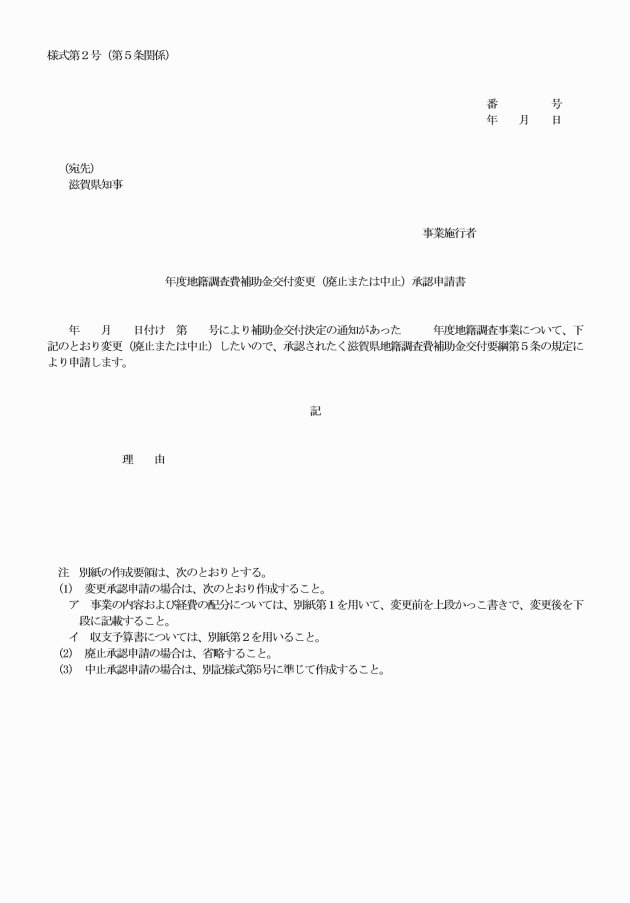 様式第２号（第５条関係）

番　　　　号
年　　月　　日

（宛先）
滋賀県知事

事業施行者

年度地籍調査費補助金交付変更（廃止または中止）承認申請書

年　　月　　日付け　第　　号により補助金交付決定の通知があった　　　年度地籍調査事業について、下記のとおり変更（廃止または中止）したいので、承認されたく滋賀県地籍調査費補助金交付要綱第５条の規定により申請します。

記

理　　由

注　別紙の作成要領は、次のとおりとする。
(1)　変更承認申請の場合は、次のとおり作成すること。
ア　事業の内容および経費の配分については、別紙第１を用いて、変更前を上段かっこ書きで、変更後を下段に記載すること。
イ　収支予算書については、別紙第２を用いること。
(2)　廃止承認申請の場合は、省略すること。
(3)　中止承認申請の場合は、別記様式第5号に準じて作成すること。